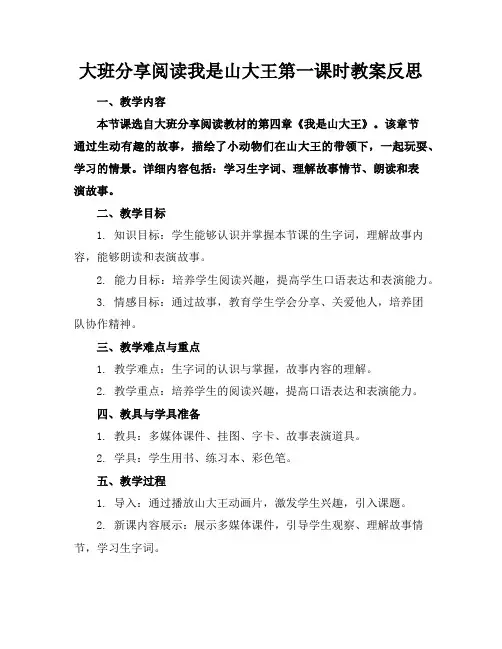 大班分享阅读我是山大王第一课时教案反思

一、教学内容

本节课选自大班分享阅读教材的第四章《我是山大王》。该章节通过生动有趣的故事，描绘了小动物们在山大王的带领下，一起玩耍、学习的情景。详细内容包括：学习生字词、理解故事情节、朗读和表演故事。

二、教学目标

1. 知识目标：学生能够认识并掌握本节课的生字词，理解故事内容，能够朗读和表演故事。

2. 能力目标：培养学生阅读兴趣，提高学生口语表达和表演能力。

3. 情感目标：通过故事，教育学生学会分享、关爱他人，培养团队协作精神。

三、教学难点与重点

1. 教学难点：生字词的认识与掌握，故事内容的理解。

2. 教学重点：培养学生的阅读兴趣，提高口语表达和表演能力。

四、教具与学具准备

1. 教具：多媒体课件、挂图、字卡、故事表演道具。

2. 学具：学生用书、练习本、彩色笔。

五、教学过程

1. 导入：通过播放山大王动画片，激发学生兴趣，引入课题。

2. 新课内容展示：展示多媒体课件，引导学生观察、理解故事情节，学习生字词。